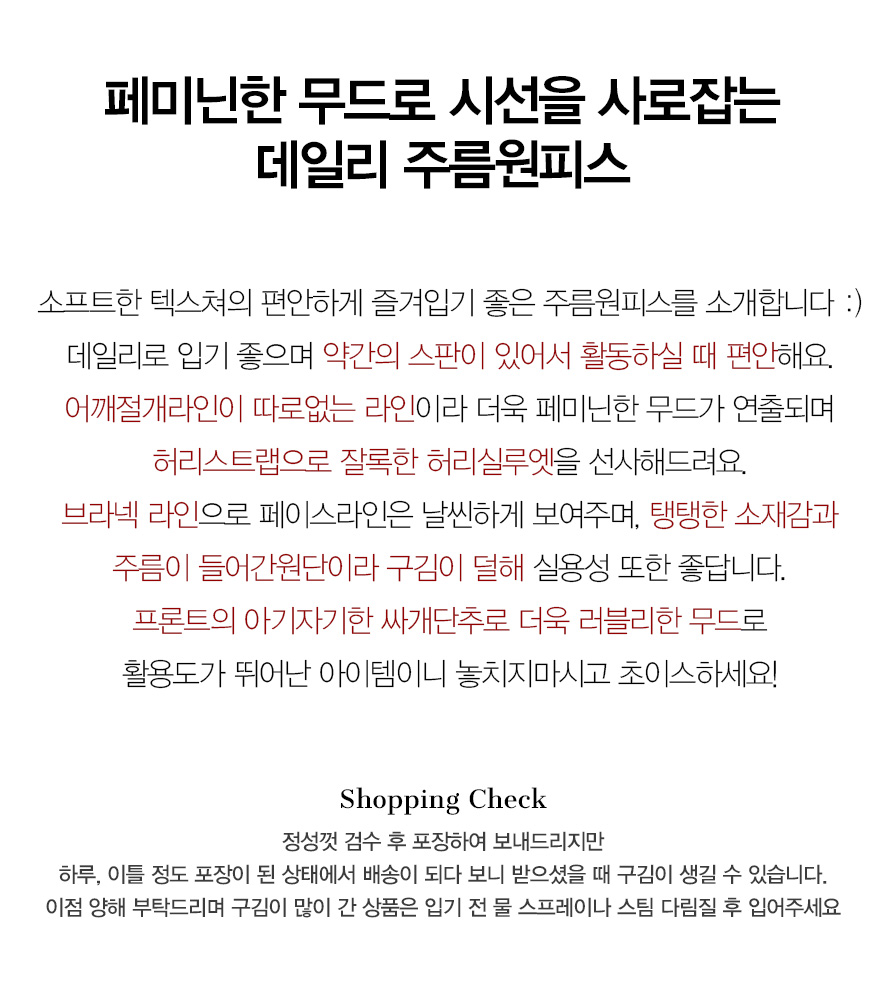 페미닌한 무드로 시선을 사로잡는
데일리 주름원피스

소프트한 텍스쳐의 편안하게 즐겨입기 좋은 주름원피스를 소개합니다 :)
데일리로 입기 좋으며 약간의 스판이 있어서 활동하실 때 편안해요.
어깨절개라인이 따로없는 라인이라 더욱 페미닌한 무드가 연출되며
허리스트랩으로 잘록한 허리실루엣을 선사해드려요.
브라넥 라인으로 페이스라인은 날씬하게 보여주며, 탱탱한 소재감과
주름이 들어간원단이라 구김이 덜해 실용성 또한 좋답니다.
프론트의 아기자기한 싸개단추로 더욱 러블리한 무드로
활용도가 뛰어난 아이템이니 놓치지마시고 초이스하세요!

Shopping Check
정성껏 검수 후 포장하여 보내드리지만
하루, 이틀 정도 포장이 된 상태에서 배송이 되다 보니 받으셨을 때 구김이 생길 수 있습니다.
이점 양해 부탁드리며 구김이 많이 간 상품은 입기 전 물 스프레이나 스팀 다림질 후 입어주세요